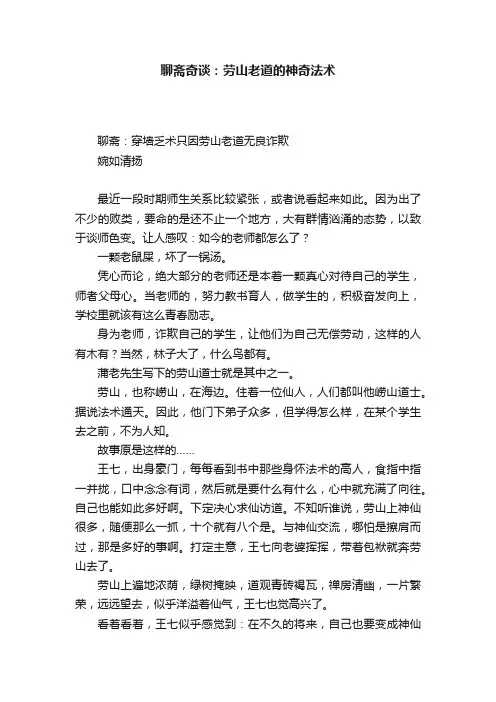 聊斋奇谈：劳山老道的神奇法术

聊斋：穿墙乏术只因劳山老道无良诈欺
婉如清扬

最近一段时期师生关系比较紧张，或者说看起来如此。因为出了不少的败类，要命的是还不止一个地方，大有群情汹涌的态势，以致于谈师色变。让人感叹：如今的老师都怎么了？

一颗老鼠屎，坏了一锅汤。

凭心而论，绝大部分的老师还是本着一颗真心对待自己的学生，师者父母心。当老师的，努力教书育人，做学生的，积极奋发向上，学校里就该有这么青春励志。

身为老师，诈欺自己的学生，让他们为自己无偿劳动，这样的人有木有？当然，林子大了，什么鸟都有。

蒲老先生写下的劳山道士就是其中之一。

劳山，也称崂山，在海边。住着一位仙人，人们都叫他崂山道士。据说法术通天。因此，他门下弟子众多，但学得怎么样，在某个学生去之前，不为人知。

故事原是这样的……

王七，出身豪门，每每看到书中那些身怀法术的高人，食指中指一并拢，口中念念有词，然后就是要什么有什么，心中就充满了向往。自己也能如此多好啊。下定决心求仙访道。不知听谁说，劳山上神仙很多，随便那么一抓，十个就有八个是。与神仙交流，哪怕是擦肩而过，那是多好的事啊。打定主意，王七向老婆挥挥，带着包袱就奔劳山去了。

劳山上遍地浓荫，绿树掩映，道观青砖褐瓦，禅房清幽，一片繁荣，远远望去，似乎洋溢着仙气，王七也觉高兴了。

看着看着，王七似乎感觉到：在不久的将来，自己也要变成神仙